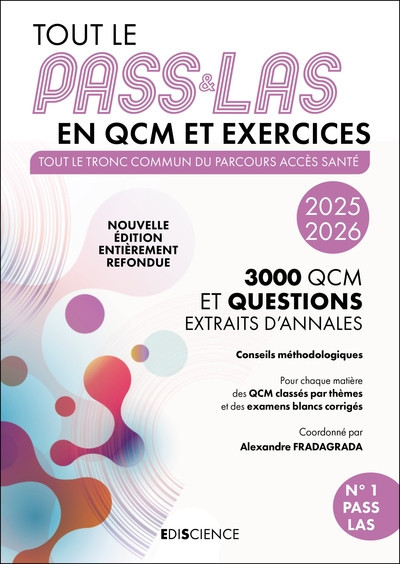 TOUT LE
PASS & LAS
EN QCM ET EXERCICES

TOUT LE TRONC COMMUN DU PARCOURS ACCÈS SANTÉ

2025
2026

NOUVELLE ÉDITION ENTIÈREMENT REFONDUE

3000 QCM
ET QUESTIONS
EXTRAITS D'ANNALES

Conseils méthodologiques

Pour chaque matière des QCM classés par thèmes et des examens blancs corrigés

Coordonné par
Alexandre FRADAGRADA

N° 1
PASS
LAS

EDISCIENCE